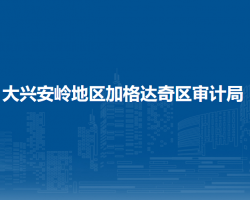 大兴安岭地区加格达奇区审计局